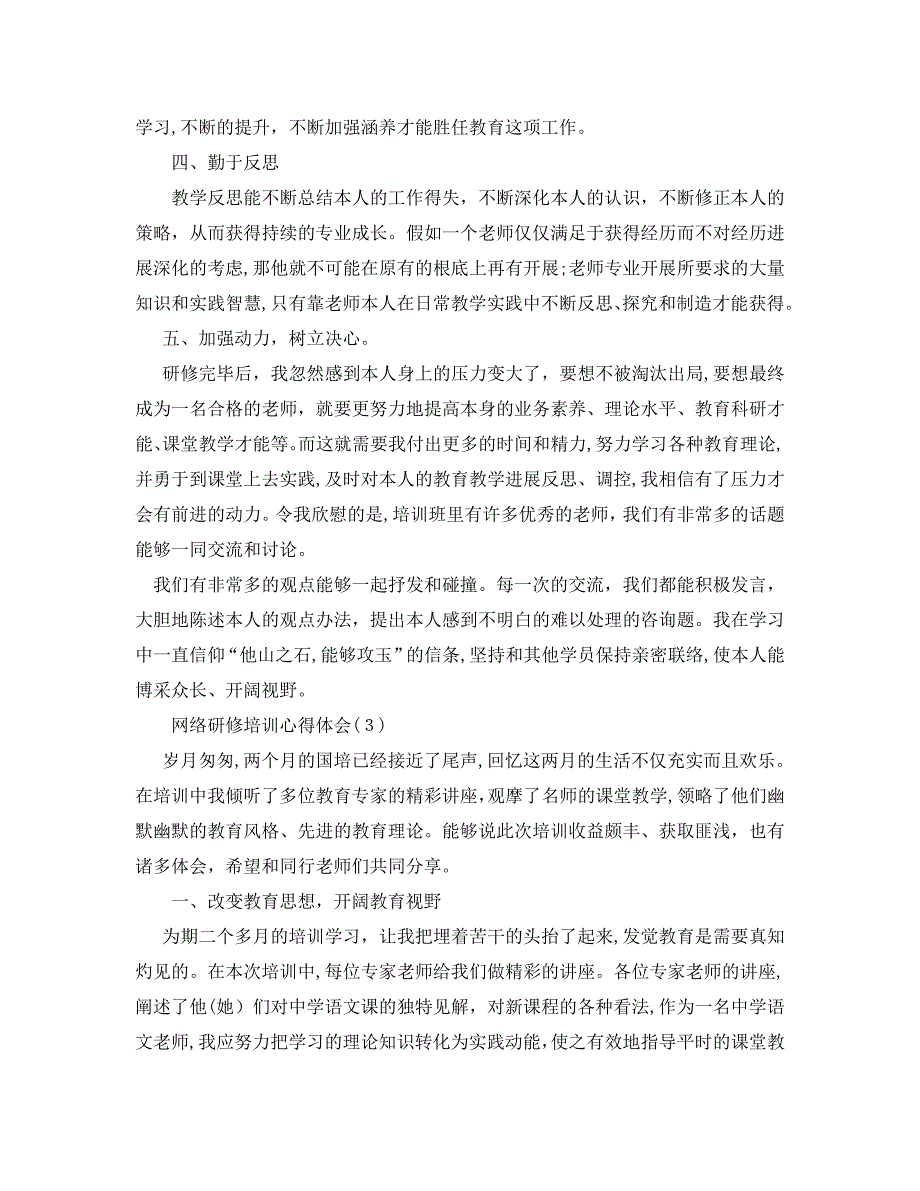 学习,不断的提升，不断加强涵养才能胜任教育这项工作。

四、勤于反思

教学反思能不断总结本人的工作得失，不断深化本人的认识，不断修正本人的策略，从而获得持续的专业成长。假如一个老师仅仅满足于获得经历而不对经历进展深化的考虑,那他就不可能在原有的根底上再有开展;老师专业开展所要求的大量知识和实践智慧,只有靠老师本人在日常教学实践中不断反思、探究和制造才能获得。

五、加强动力，树立决心。

研修完毕后，我忽然感到本人身上的压力变大了，要想不被淘汰出局,要想最终成为一名合格的老师，就要更努力地提高本身的业务素养、理论水平、教育科研才能、课堂教学才能等。而这就需要我付出更多的时间和精力，努力学习各种教育理论,并勇于到课堂上去实践，及时对本人的教育教学进展反思、调控,我相信有了压力才会有前进的动力。令我欣慰的是,培训班里有许多优秀的老师,我们有非常多的话题能够一同交流和讨论。

我们有非常多的观点能够一起抒发和碰撞。每一次的交流，我们都能积极发言，大胆地陈述本人的观点办法，提出本人感到不明白的难以处理的咨询题。我在学习中一直信仰“他山之石,能够攻玉”的信条,坚持和其他学员保持亲密联络,使本人能博采众长、开阔视野。

网络研修培训心得体会(3)

岁月匆匆,两个月的国培已经接近了尾声,回忆这两月的生活不仅充实而且欢乐。在培训中我倾听了多位教育专家的精彩讲座,观摩了名师的课堂教学,领略了他们幽默幽默的教育风格、先进的教育理论。能够说此次培训收益颇丰、获取匪浅，也有诸多体会，希望和同行老师们共同分享。

一、改变教育思想，开阔教育视野

为期二个多月的培训学习，让我把埋着苦干的头抬了起来,发觉教育是需要真知灼见的。在本次培训中,每位专家老师给我们做精彩的讲座。各位专家老师的讲座,阐述了他(她）们对中学语文课的独特见解，对新课程的各种看法，作为一名中学语文老师,我应努力把学习的理论知识转化为实践动能,使之有效地指导平时的课堂教